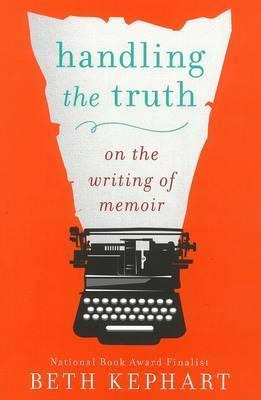 handling
the truth

on the
writing of
memoir

National Book Award Finalist
BETH KEPHART